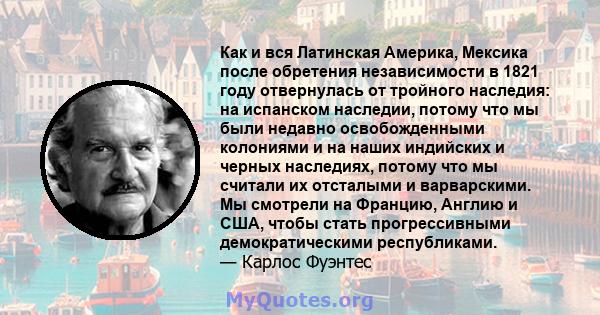 Как и вся Латинская Америка, Мексика после обретения независимости в 1821 году отвернулась от тройного наследия: на испанском наследии, потому что мы были недавно освобожденными колониями и на наших индийских и черных наследиях, потому что мы считали их отсталыми и варварскими. Мы смотрели на Францию, Англию и США, чтобы стать прогрессивными демократическими республиками.
— Карлос Фуэнтес

MyQuotes.org